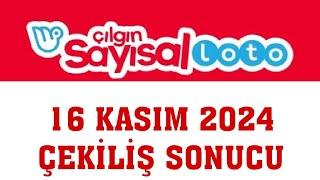 çılgın Sayısal loto

16 KASIM 2024 ÇEKİLİŞ SONUCU